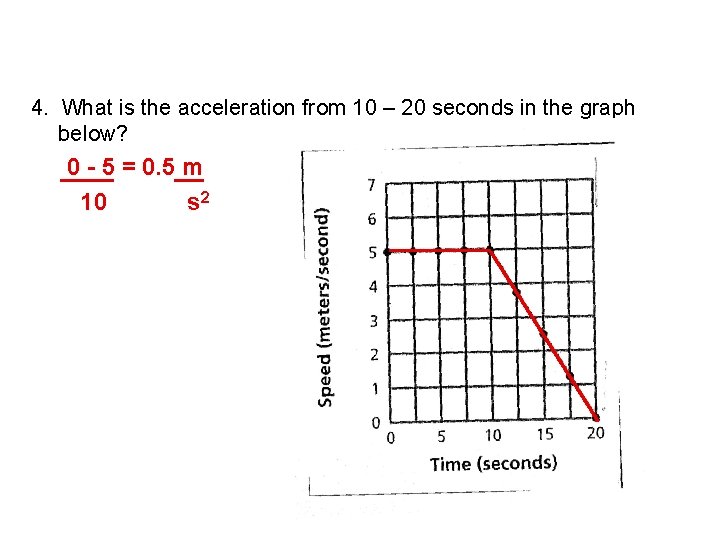 4. What is the acceleration from 10 – 20 seconds in the graph below?

$\frac{0 - 5}{10} = 0.5 \frac{m}{s^2}$

Speed (meters/second)
7
6
5
4
3
2
1
0
0 5 10 15 20
Time (seconds)